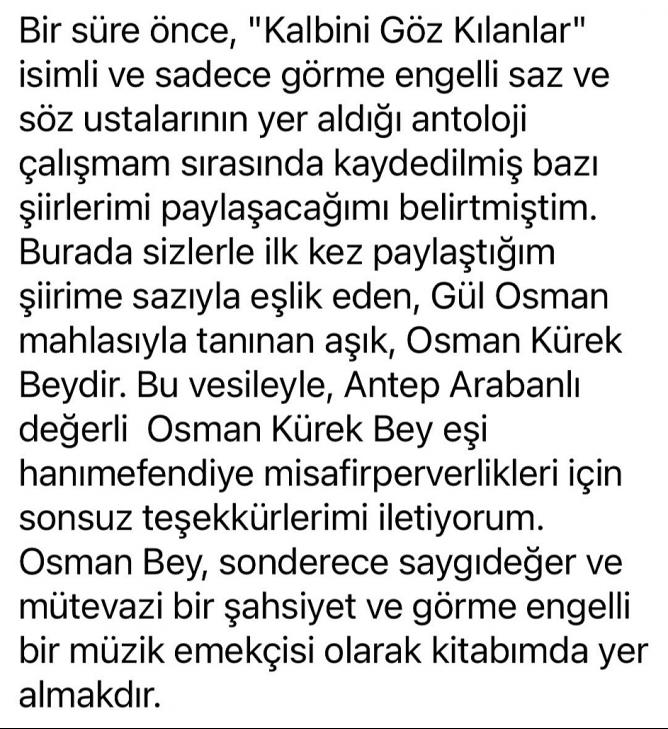 Bir süre önce, "Kalbini Göz Kılanlar" isimli ve sadece görme engelli saz ve söz ustalarının yer aldığı antoloji çalışmam sırasında kaydedilmiş bazı şiirlerimi paylaşacağımı belirtmiştim. Burada sizlerle ilk kez paylaştığım şiirime sazıyla eşlik eden, Gül Osman mahlasıyla tanınan aşık, Osman Kürek Beydir. Bu vesileyle, Antep Arabanlı değerli  Osman Kürek Bey eşi hanımefendiye misafirperverlikleri için sonsuz teşekkürlerimi iletiyorum. Osman Bey, sonderece saygıdeğer ve mütevazi bir şahsiyet ve görme engelli bir müzik emekçisi olarak kitabımda yer almakdır.